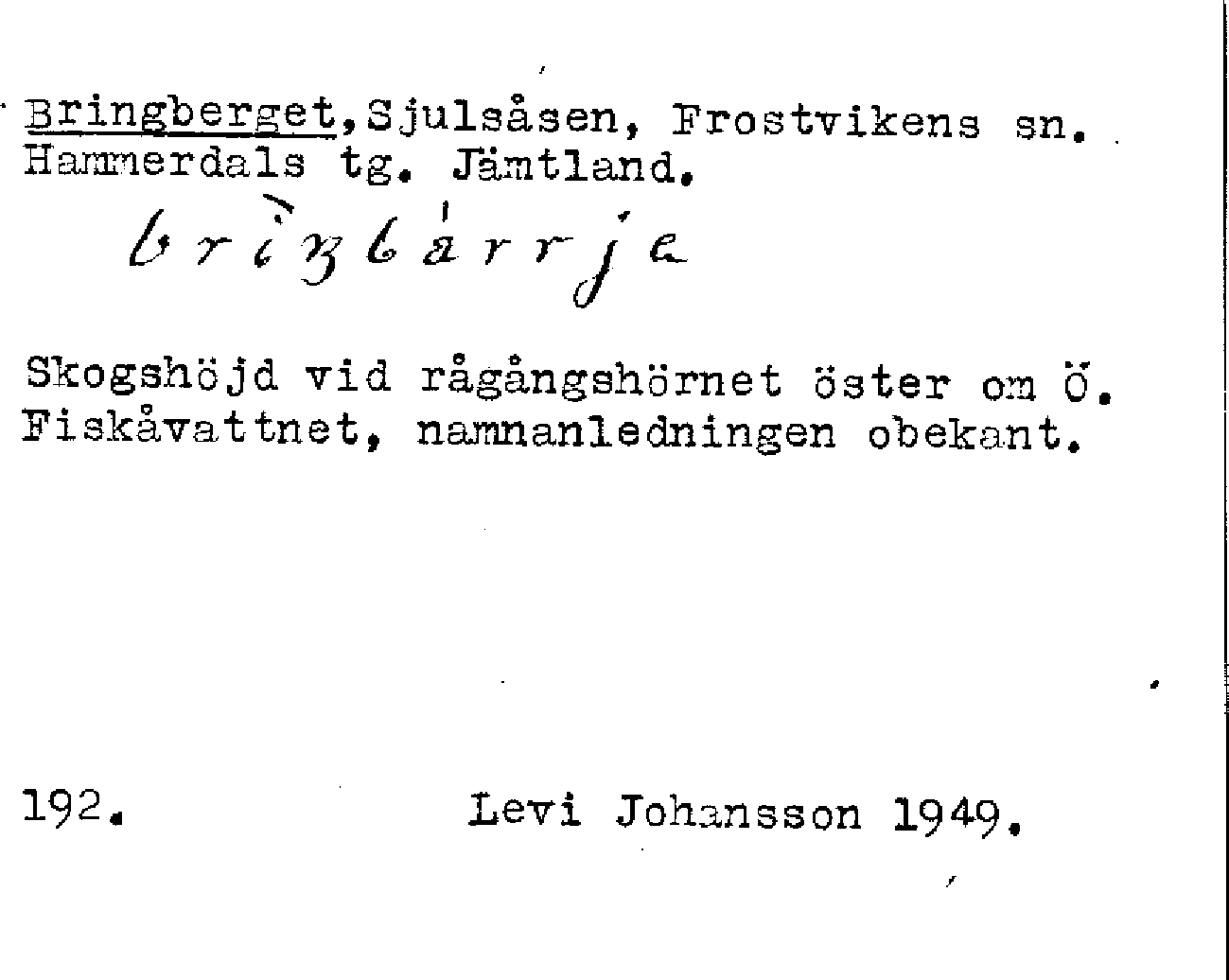 Bringberget, Sjulsåsen, Frostvikens sn. Hammerdals tg. Jämtland.

brìŋbárrje

Skogshöjd vid rågångshörnet öster om Ö. Fiskåvattnet, namnanledningen obekant.

192. Levi Johansson 1949.